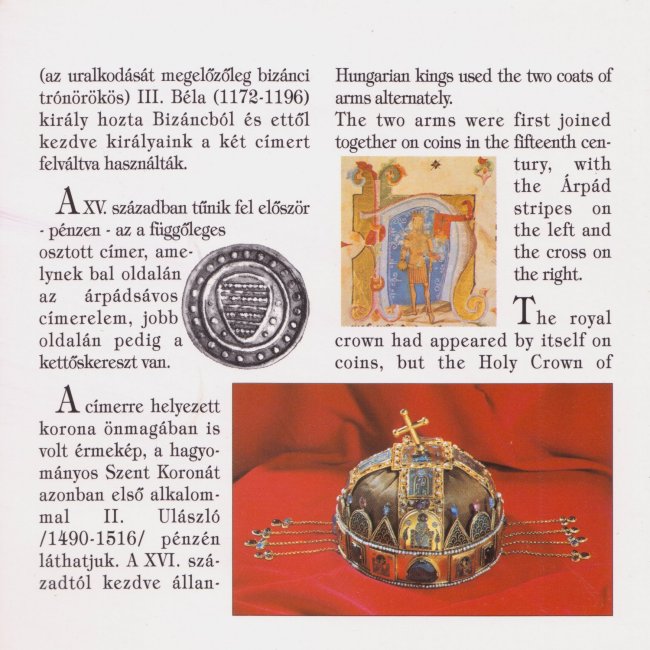 (az uralkodását megelőzőleg bizánci trónörökös) III. Béla (1172-1196) király hozta Bizáncból és ettől kezdve királyaink a két címert felváltva használták.

A XV. században tűnik fel először - pénzen - az a függőleges osztott címer, amelynek bal oldalán az árpádsávos címerelem, jobb oldalán pedig a kettőskereszt van.

A címerre helyezett korona önmagában is volt érmekép, a hagyományos Szent Koronát azonban első alkalommal II. Ulászló /1490-1516/ pénzén láthatjuk. A XVI. századtól kezdve állan-

Hungarian kings used the two coats of arms alternately.
The two arms were first joined together on coins in the fifteenth century, with the Árpád stripes on the left and the cross on the right.

The royal crown had appeared by itself on coins, but the Holy Crown of